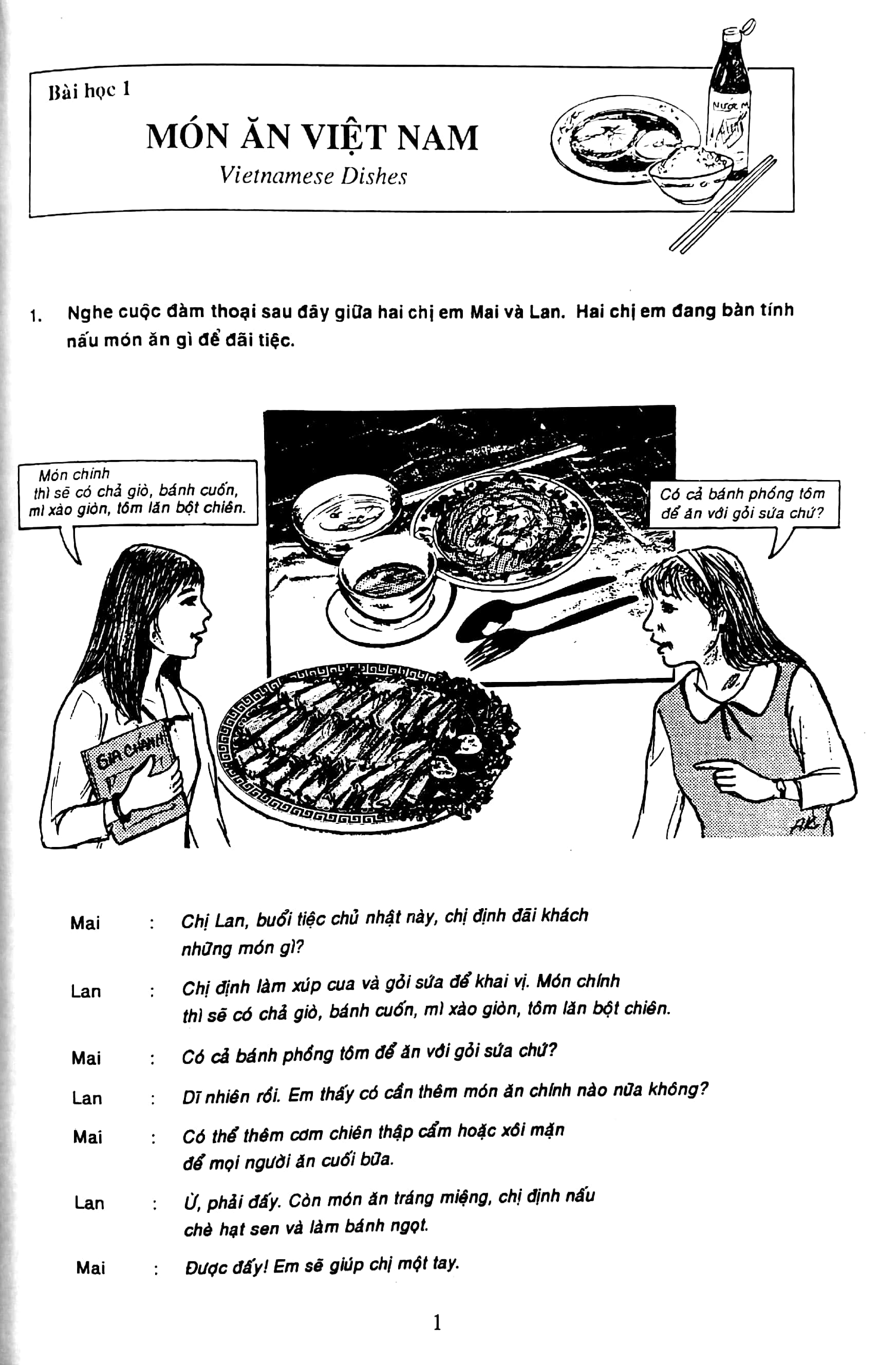 Bài học 1

MÓN ĂN VIỆT NAM

Vietnamese Dishes

1. Nghe cuộc đàm thoại sau đây giữa hai chị em Mai và Lan. Hai chị em đang bàn tính nấu món ăn gì để đãi tiệc.

Món chính thì sẽ có chả giò, bánh cuốn, mì xào giòn, tôm lăn bột chiên.

Có cả bánh phồng tôm để ăn với gỏi sứa chứ?

Mai : Chị Lan, buổi tiệc chủ nhật này, chị định đãi khách những món gì?

Lan : Chị định làm xúp cua và gỏi sứa để khai vị. Món chính thì sẽ có chả giò, bánh cuốn, mì xào giòn, tôm lăn bột chiên.

Mai : Có cả bánh phồng tôm để ăn với gỏi sứa chứ?

Lan : Dĩ nhiên rồi. Em thấy có cần thêm món ăn chính nào nữa không?

Mai : Có thể thêm cơm chiên thập cẩm hoặc xôi mặn để mọi người ăn cuối bữa.

Lan : Ừ, phải đấy. Còn món ăn tráng miệng, chị định nấu chè hạt sen và làm bánh ngọt.

Mai : Được đấy! Em sẽ giúp chị một tay.

1